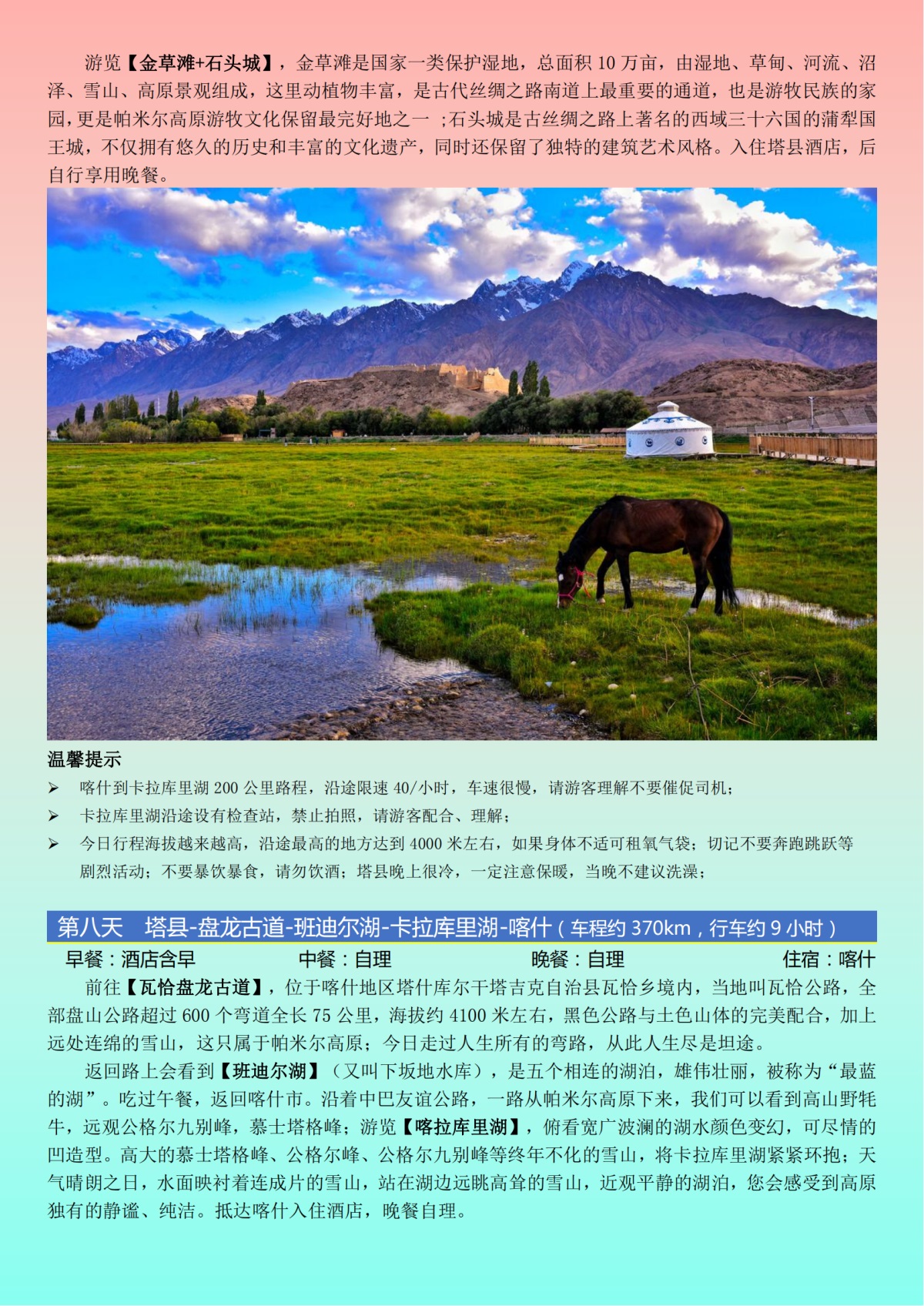 游览【金草滩+石头城】，金草滩是国家一类保护湿地，总面积 10 万亩，由湿地、草甸、河流、沼泽、雪山、高原景观组成，这里动植物丰富，是古代丝绸之路南道上最重要的通道，也是游牧民族的家园，更是帕米尔高原游牧文化保留最完好地之一 ；石头城是古丝绸之路上著名的西域三十六国的蒲犁国王城，不仅拥有悠久的历史和丰富的文化遗产，同时还保留了独特的建筑艺术风格。入住塔县酒店，后自行享用晚餐。

温馨提示
➢ 喀什到卡拉库里湖 200 公里路程，沿途限速 40/小时，车速很慢，请游客理解不要催促司机；
➢ 卡拉库里湖沿途设有检查站，禁止拍照，请游客配合、理解；
➢ 今日行程海拔越来越高，沿途最高的地方达到 4000 米左右，如果身体不适可租氧气袋；切记不要奔跑跳跃等剧烈活动；不要暴饮暴食，请勿饮酒；塔县晚上很冷，一定注意保暖，当晚不建议洗澡；

第八天 塔县-盘龙古道-班迪尔湖-卡拉库里湖-喀什（车程约 370km，行车约 9 小时）
早餐：酒店含早 中餐：自理 晚餐：自理 住宿：喀什
前往【瓦恰盘龙古道】，位于喀什地区塔什库尔干塔吉克自治县瓦恰乡境内，当地叫瓦恰公路，全部盘山公路超过 600 个弯道全长 75 公里，海拔约 4100 米左右，黑色公路与土色山体的完美配合，加上远处连绵的雪山，这只属于帕米尔高原；今日走过人生所有的弯路，从此人生尽是坦途。

返回路上会看到【班迪尔湖】（又叫下坂地水库），是五个相连的湖泊，雄伟壮丽，被称为“最蓝的湖”。吃过午餐，返回喀什市。沿着中巴友谊公路，一路从帕米尔高原下来，我们可以看到高山野牦牛，远观公格尔九别峰，慕士塔格峰；游览【喀拉库里湖】，俯看宽广波澜的湖水颜色变幻，可尽情的凹造型。高大的慕士塔格峰、公格尔峰、公格尔九别峰等终年不化的雪山，将卡拉库里湖紧紧环抱；天气晴朗之日，水面映衬着连成片的雪山，站在湖边远眺高耸的雪山，近观平静的湖泊，您会感受到高原独有的静谧、纯洁。抵达喀什入住酒店，晚餐自理。